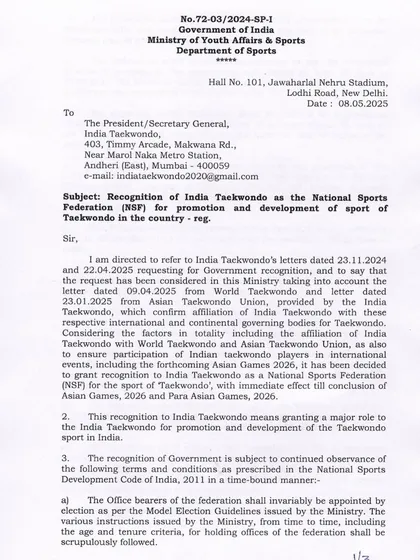 No.72-03/2024-SP-I
Government of India
Ministry of Youth Affairs & Sports
Department of Sports
*****

Hall No. 101, Jawaharlal Nehru Stadium,
Lodhi Road, New Delhi.
Date : 08.05.2025

To

The President/Secretary General,
India Taekwondo,
403, Timmy Arcade, Makwana Rd.,
Near Marol Naka Metro Station,
Andheri (East), Mumbai - 400059
e-mail: indiataekwondo2020@gmail.com

Subject: Recognition of India Taekwondo as the National Sports Federation (NSF) for promotion and development of sport of Taekwondo in the country - reg.

Sir,

I am directed to refer to India Taekwondo's letters dated 23.11.2024 and 22.04.2025 requesting for Government recognition, and to say that the request has been considered in this Ministry taking into account the letter dated 09.04.2025 from World Taekwondo and letter dated 23.01.2025 from Asian Taekwondo Union, provided by the India Taekwondo, which confirm affiliation of India Taekwondo with these respective international and continental governing bodies for Taekwondo. Considering the factors in totality including the affiliation of India Taekwondo with World Taekwondo and Asian Taekwondo Union, as also to ensure participation of Indian taekwondo players in international events, including the forthcoming Asian Games 2026, it has been decided to grant recognition to India Taekwondo as a National Sports Federation (NSF) for the sport of 'Taekwondo', with immediate effect till conclusion of Asian Games, 2026 and Para Asian Games, 2026.

2. This recognition to India Taekwondo means granting a major role to the India Taekwondo for promotion and development of the Taekwondo sport in India.

3. The recognition of Government is subject to continued observance of the following terms and conditions as prescribed in the National Sports Development Code of India, 2011 in a time-bound manner:-

a) The Office bearers of the federation shall invariably be appointed by election as per the Model Election Guidelines issued by the Ministry. The various instructions issued by the Ministry, from time to time, including the age and tenure criteria, for holding offices of the federation shall be scrupulously followed.

1/3